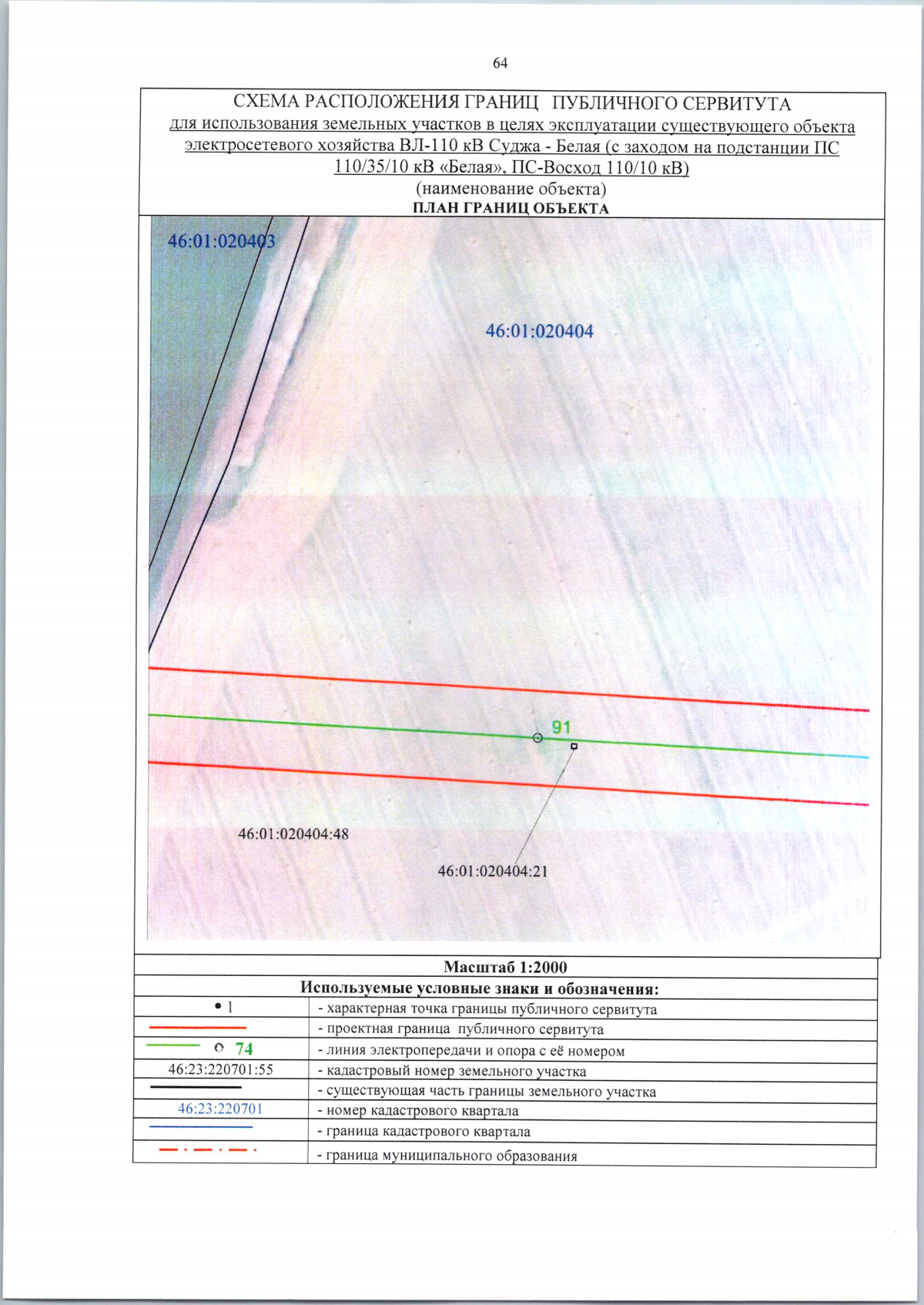 64

СХЕМА РАСПОЛОЖЕНИЯ ГРАНИЦ ПУБЛИЧНОГО СЕРВИТУТА
для использования земельных участков в целях эксплуатации существующего объекта электросетевого хозяйства ВЛ-110 кВ Суджа - Белая (с заходом на подстанции ПС 110/35/10 кВ «Белая», ПС-Восход 110/10 кВ)
(наименование объекта)
ПЛАН ГРАНИЦ ОБЪЕКТА

46:01:020403

46:01:020404

91

46:01:020404:48

46:01:020404:21

Масштаб 1:2000

Используемые условные знаки и обозначения:

| | |
|---|---|
| • 1 | - характерная точка границы публичного сервитута |
| | - проектная граница публичного сервитута |
| 74 | - линия электропередачи и опора с её номером |
| 46:23:220701:55 | - кадастровый номер земельного участка |
| | - существующая часть границы земельного участка |
| 46:23:220701 | - номер кадастрового квартала |
| | - граница кадастрового квартала |
| | - граница муниципального образования |